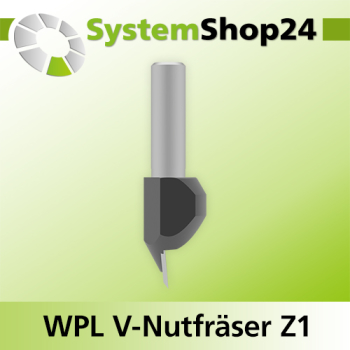 SystemShop24

WPL V-Nutfräser Z1